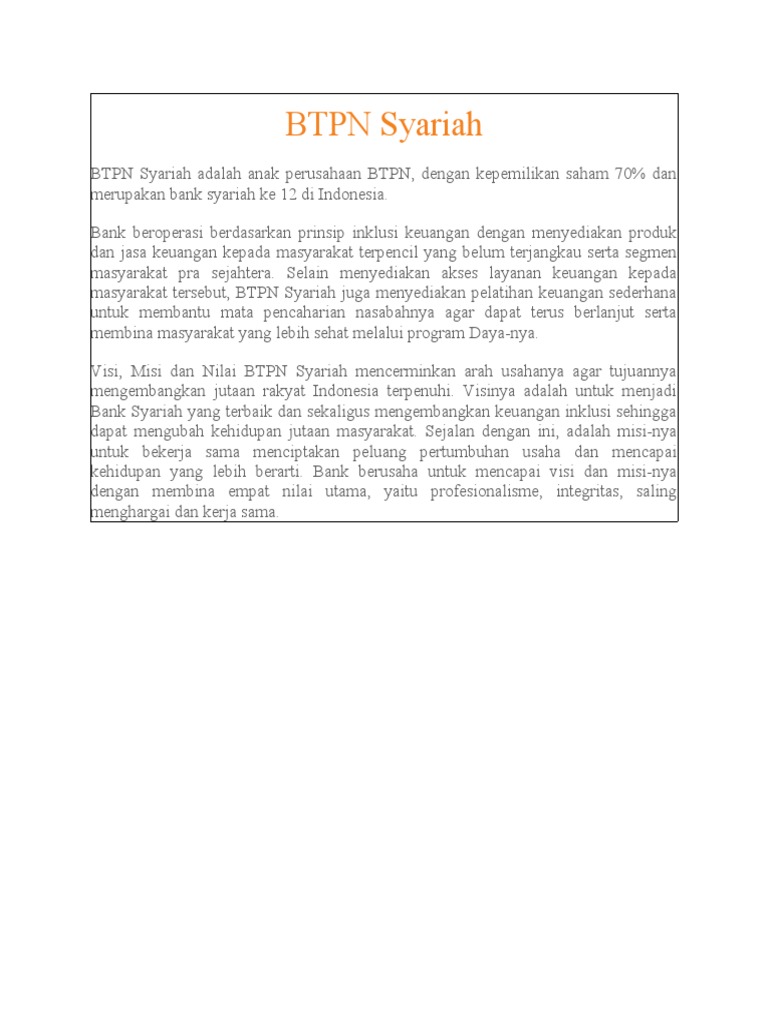 BTPN Syariah

BTPN Syariah adalah anak perusahaan BTPN, dengan kepemilikan saham 70% dan merupakan bank syariah ke 12 di Indonesia.

Bank beroperasi berdasarkan prinsip inklusi keuangan dengan menyediakan produk dan jasa keuangan kepada masyarakat terpencil yang belum terjangkau serta segmen masyarakat pra sejahtera. Selain menyediakan akses layanan keuangan kepada masyarakat tersebut, BTPN Syariah juga menyediakan pelatihan keuangan sederhana untuk membantu mata pencaharian nasabahnya agar dapat terus berlanjut serta membina masyarakat yang lebih sehat melalui program Daya-nya.

Visi, Misi dan Nilai BTPN Syariah mencerminkan arah usahanya agar tujuannya mengembangkan jutaan rakyat Indonesia terpenuhi. Visinya adalah untuk menjadi Bank Syariah yang terbaik dan sekaligus mengembangkan keuangan inklusi sehingga dapat mengubah kehidupan jutaan masyarakat. Sejalan dengan ini, adalah misi-nya untuk bekerja sama menciptakan peluang pertumbuhan usaha dan mencapai kehidupan yang lebih berarti. Bank berusaha untuk mencapai visi dan misi-nya dengan membina empat nilai utama, yaitu profesionalisme, integritas, saling menghargai dan kerja sama.